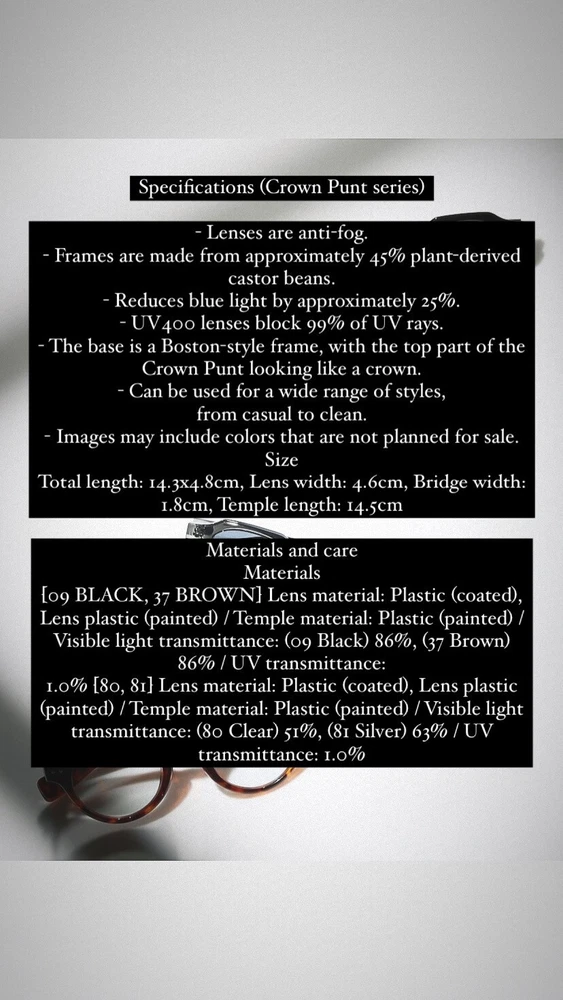 Specifications (Crown Punt series)

- Lenses are anti-fog.
- Frames are made from approximately 45% plant-derived castor beans.
- Reduces blue light by approximately 25%.
- UV400 lenses block 99% of UV rays.
- The base is a Boston-style frame, with the top part of the Crown Punt looking like a crown.
- Can be used for a wide range of styles, from casual to clean.
- Images may include colors that are not planned for sale.
Size
Total length: 14.3x4.8cm, Lens width: 4.6cm, Bridge width: 1.8cm, Temple length: 14.5cm

Materials and care
Materials
[09 BLACK, 37 BROWN] Lens material: Plastic (coated), Lens plastic (painted) / Temple material: Plastic (painted) / Visible light transmittance: (09 Black) 86%, (37 Brown) 86% / UV transmittance:
1.0% [80, 81] Lens material: Plastic (coated), Lens plastic (painted) / Temple material: Plastic (painted) / Visible light transmittance: (80 Clear) 51%, (81 Silver) 63% / UV transmittance: 1.0%